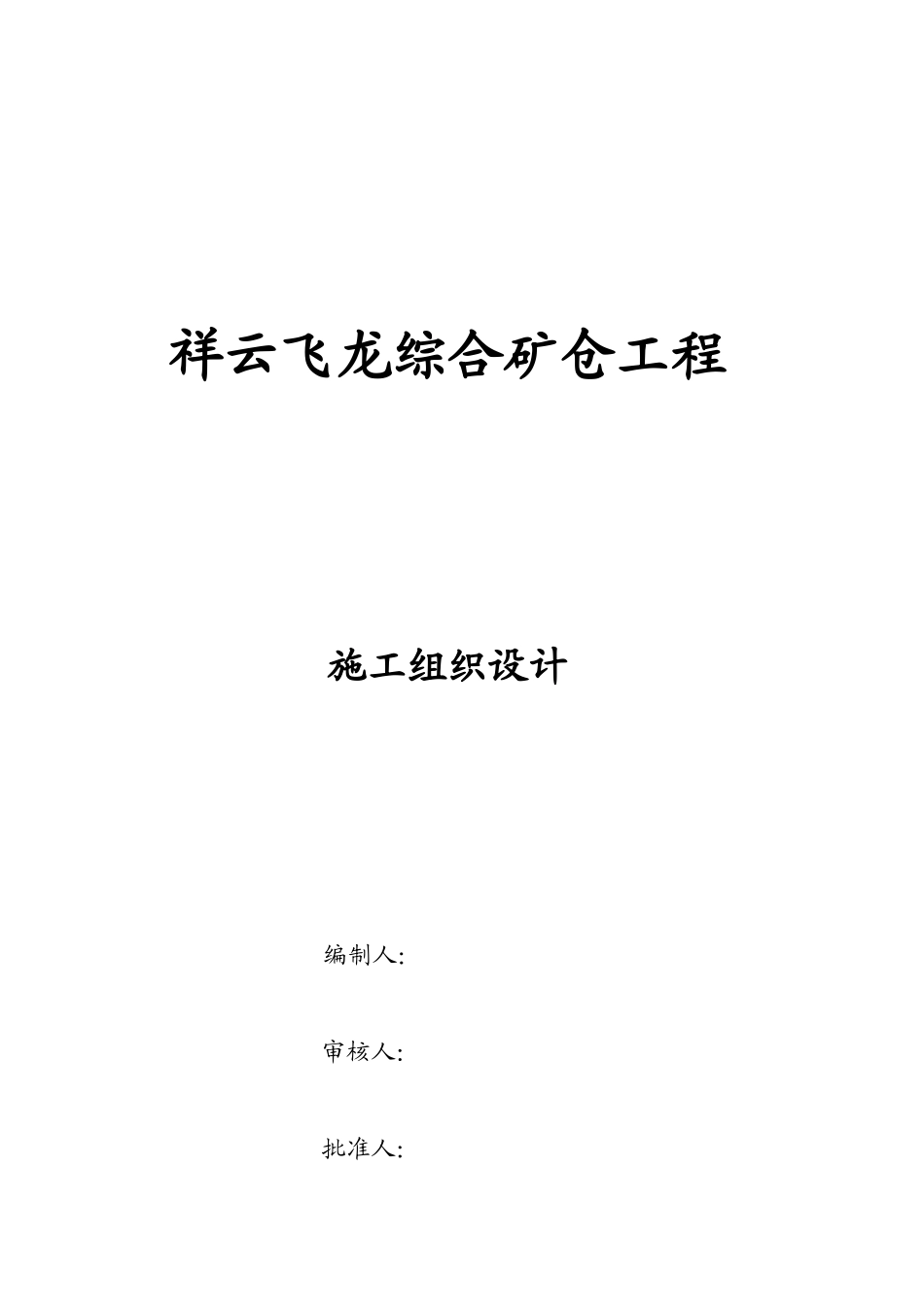 祥云飞龙综合矿仓工程

施工组织设计

编制人:

审核人:

批准人: